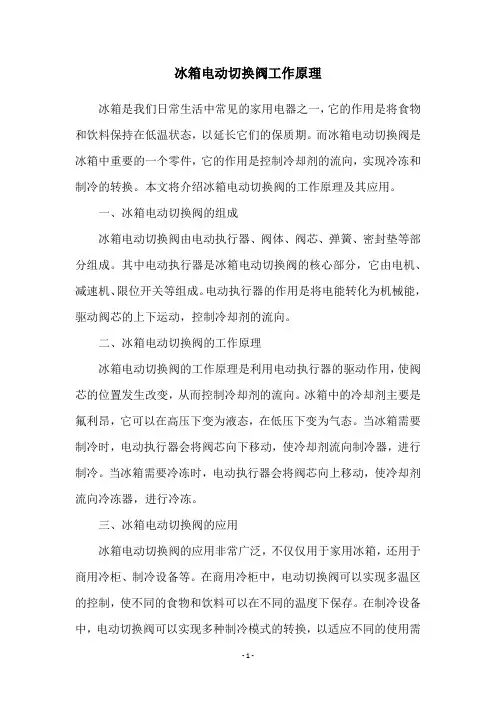 冰箱电动切换阀工作原理

冰箱是我们日常生活中常见的家用电器之一，它的作用是将食物和饮料保持在低温状态，以延长它们的保质期。而冰箱电动切换阀是冰箱中重要的一个零件，它的作用是控制冷却剂的流向，实现冷冻和制冷的转换。本文将介绍冰箱电动切换阀的工作原理及其应用。

一、冰箱电动切换阀的组成

冰箱电动切换阀由电动执行器、阀体、阀芯、弹簧、密封垫等部分组成。其中电动执行器是冰箱电动切换阀的核心部分，它由电机、减速机、限位开关等组成。电动执行器的作用是将电能转化为机械能，驱动阀芯的上下运动，控制冷却剂的流向。

二、冰箱电动切换阀的工作原理

冰箱电动切换阀的工作原理是利用电动执行器的驱动作用，使阀芯的位置发生改变，从而控制冷却剂的流向。冰箱中的冷却剂主要是氟利昂，它可以在高压下变为液态，在低压下变为气态。当冰箱需要制冷时，电动执行器会将阀芯向下移动，使冷却剂流向制冷器，进行制冷。当冰箱需要冷冻时，电动执行器会将阀芯向上移动，使冷却剂流向冷冻器，进行冷冻。

三、冰箱电动切换阀的应用

冰箱电动切换阀的应用非常广泛，不仅仅用于家用冰箱，还用于商用冷柜、制冷设备等。在商用冷柜中，电动切换阀可以实现多温区的控制，使不同的食物和饮料可以在不同的温度下保存。在制冷设备中，电动切换阀可以实现多种制冷模式的转换，以适应不同的使用需

- 1 -